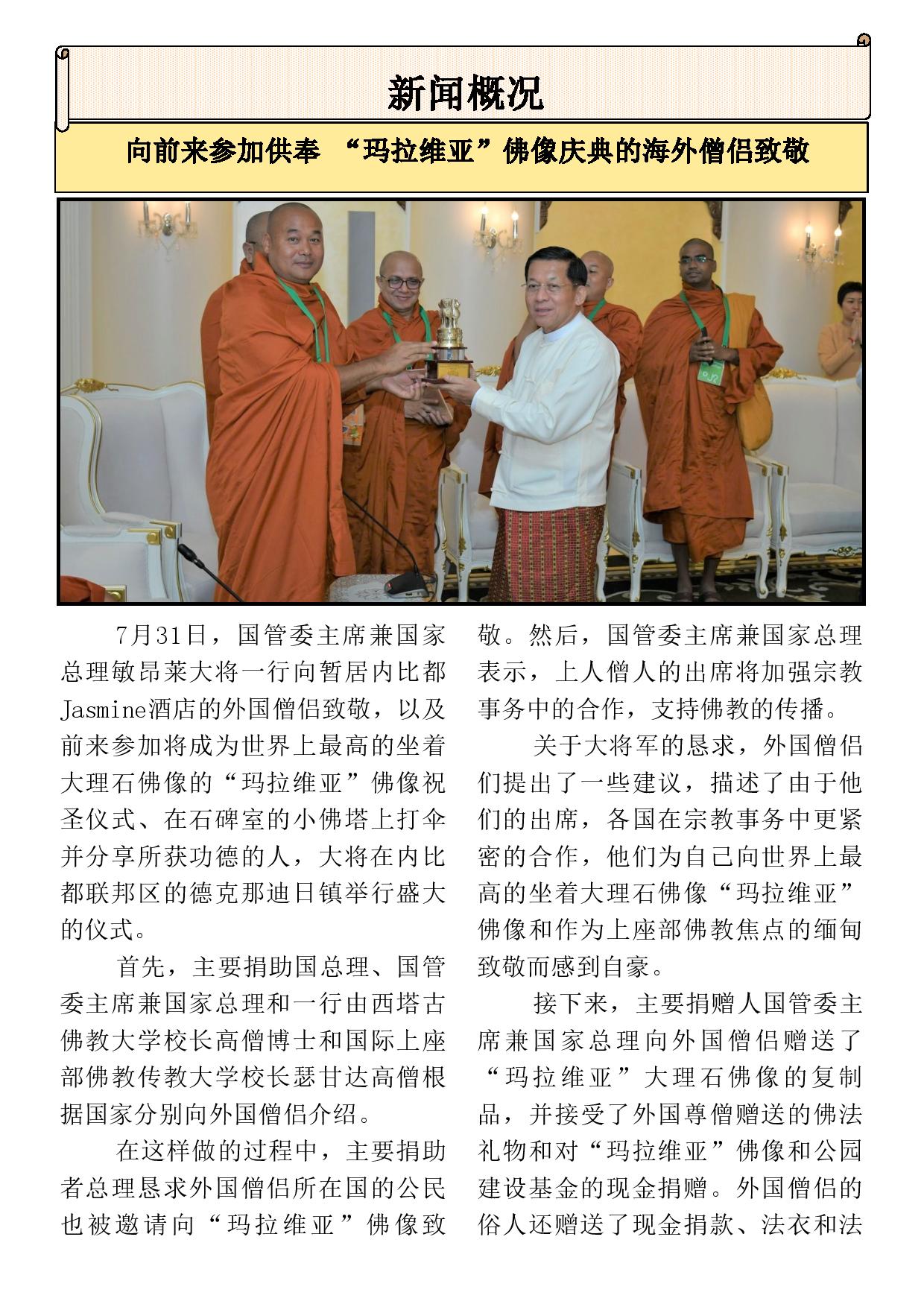 新闻概况

向前来参加供奉 “玛拉维亚”佛像庆典的海外僧侣致敬

7月31日，国管委主席兼国家总理敏昂莱大将一行向暂居内比都Jasmine酒店的外国僧侣致敬，以及前来参加将成为世界上最高的坐着大理石佛像的“玛拉维亚”佛像祝圣仪式、在石碑室的小佛塔上打伞并分享所获功德的人，大将在内比都联邦区的德克那迪日镇举行盛大的仪式。

首先，主要捐助国总理、国管委主席兼国家总理和一行由西塔古佛教大学校长高僧博士和国际上座部佛教传教大学校长瑟甘达高僧根据国家分别向外国僧侣介绍。

在这样做的过程中，主要捐助者总理恳求外国僧侣所在国的公民也被邀请向“玛拉维亚”佛像致敬。然后，国管委主席兼国家总理表示，上人僧人的出席将加强宗教事务中的合作，支持佛教的传播。

关于大将军的恳求，外国僧侣们提出了一些建议，描述了由于他们的出席，各国在宗教事务中更紧密的合作，他们为自己向世界上最高的坐着大理石佛像“玛拉维亚”佛像和作为上座部佛教焦点的缅甸致敬而感到自豪。

接下来，主要捐赠人国管委主席兼国家总理向外国僧侣赠送了“玛拉维亚”大理石佛像的复制品，并接受了外国尊僧赠送的佛法礼物和对“玛拉维亚”佛像和公园建设基金的现金捐赠。外国僧侣的俗人还赠送了现金捐款、法衣和法